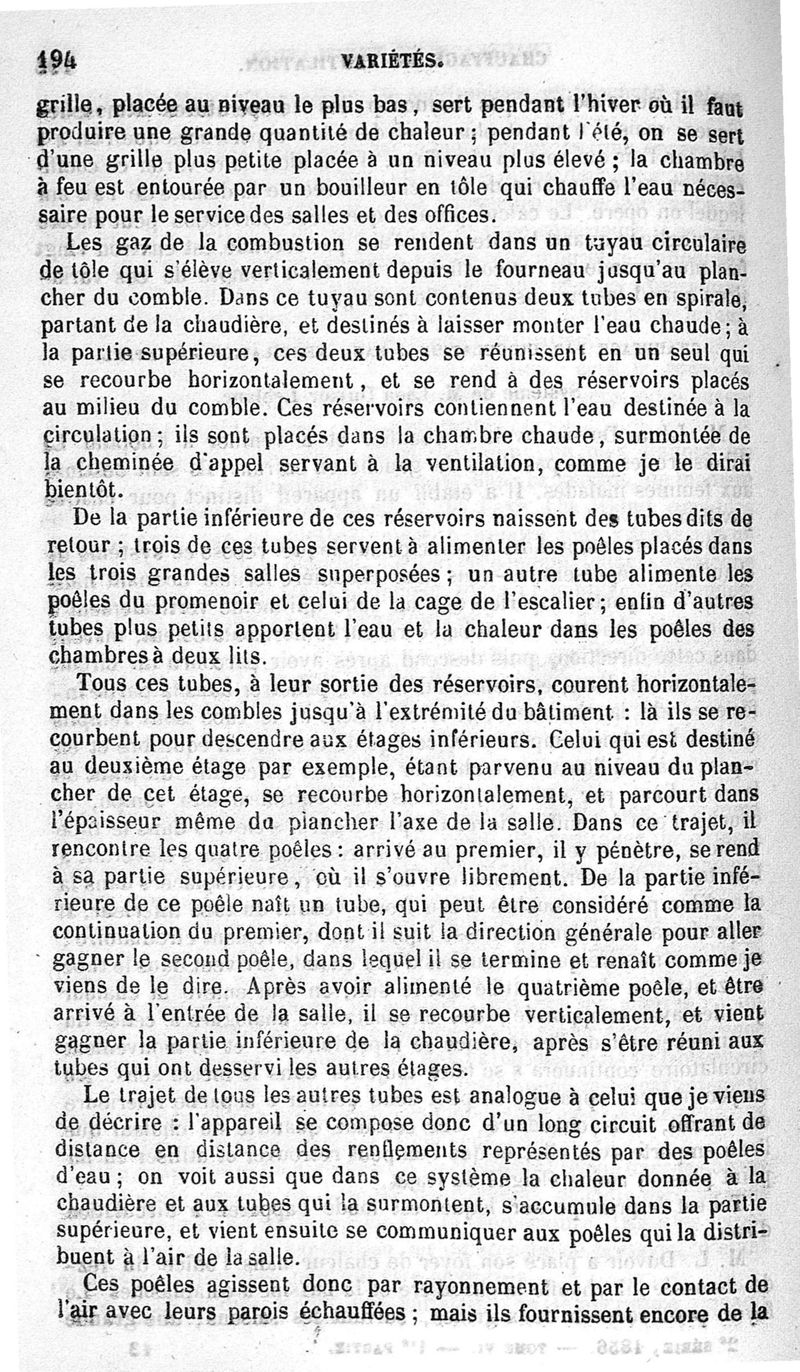 194 VARIÉTÉS.

grille, placée au niveau le plus bas, sert pendant l'hiver où il faut produire une grande quantité de chaleur ; pendant l'été, on se sert d'une grille plus petite placée à un niveau plus élevé ; la chambre à feu est entourée par un bouilleur en tôle qui chauffe l'eau nécessaire pour le service des salles et des offices.

Les gaz de la combustion se rendent dans un tuyau circulaire de tôle qui s'élève verticalement depuis le fourneau jusqu'au plancher du comble. Dans ce tuyau sont contenus deux tubes en spirale, partant de la chaudière, et destinés à laisser monter l'eau chaude ; à la partie supérieure, ces deux tubes se réunissent en un seul qui se recourbe horizontalement, et se rend à des réservoirs placés au milieu du comble. Ces réservoirs contiennent l'eau destinée à la circulation ; ils sont placés dans la chambre chaude, surmontée de la cheminée d'appel servant à la ventilation, comme je le dirai bientôt.

De la partie inférieure de ces réservoirs naissent des tubes dits de retour ; trois de ces tubes servent à alimenter les poêles placés dans les trois grandes salles superposées ; un autre tube alimente les poêles du promenoir et celui de la cage de l'escalier ; enfin d'autres tubes plus petits apportent l'eau et la chaleur dans les poêles des chambres à deux lits.

Tous ces tubes, à leur sortie des réservoirs, courent horizontalement dans les combles jusqu'à l'extrémité du bâtiment : là ils se recourbent pour descendre aux étages inférieurs. Celui qui est destiné au deuxième étage par exemple, étant parvenu au niveau du plancher de cet étage, se recourbe horizontalement, et parcourt dans l'épaisseur même du plancher l'axe de la salle. Dans ce trajet, il rencontre les quatre poêles : arrivé au premier, il y pénètre, se rend à sa partie supérieure, où il s'ouvre librement. De la partie inférieure de ce poêle naît un tube, qui peut être considéré comme la continuation du premier, dont il suit la direction générale pour aller gagner le second poêle, dans lequel il se termine et renaît comme je viens de le dire. Après avoir alimenté le quatrième poêle, et être arrivé à l'entrée de la salle, il se recourbe verticalement, et vient gagner la partie inférieure de la chaudière, après s'être réuni aux tubes qui ont desservi les autres étages.

Le trajet de tous les autres tubes est analogue à celui que je viens de décrire : l'appareil se compose donc d'un long circuit offrant de distance en distance des renflements représentés par des poêles d'eau ; on voit aussi que dans ce système la chaleur donnée à la chaudière et aux tubes qui la surmontent, s'accumule dans la partie supérieure, et vient ensuite se communiquer aux poêles qui la distribuent à l'air de la salle.

Ces poêles agissent donc par rayonnement et par le contact de l'air avec leurs parois échauffées ; mais ils fournissent encore de la